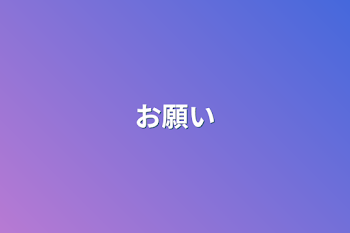 お願い